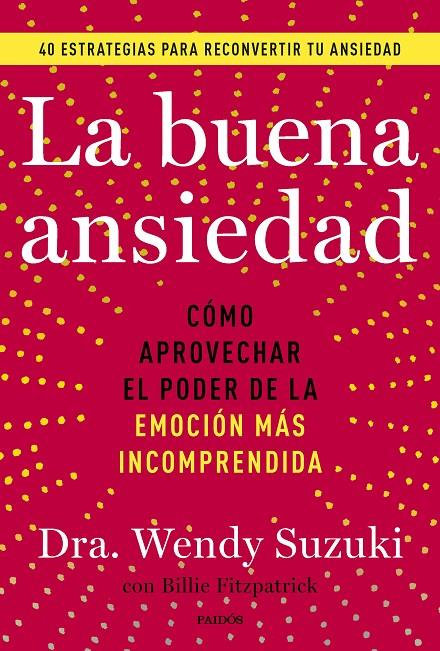 40 ESTRATEGIAS PARA RECONVERTIR TU ANSIEDAD

La buena ansiedad

CÓMO APROVECHAR EL PODER DE LA EMOCIÓN MÁS INCOMPRENDIDA

Dra. Wendy Suzuki

con Billie Fitzpatrick

PAIDÓS